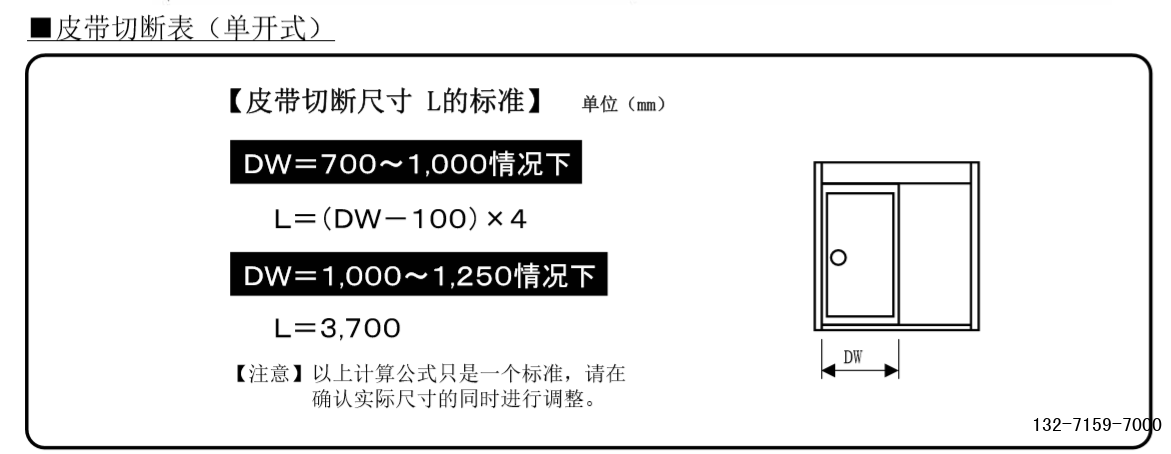 ■皮带切断表（单开式）

【皮带切断尺寸 L的标准】 单位（mm）

DW＝700～1,000情况下

L＝(DW－100)×4

DW＝1,000～1,250情况下

L＝3,700

【注意】以上计算公式只是一个标准，请在确认实际尺寸的同时进行调整。

DW

132-7159-7000